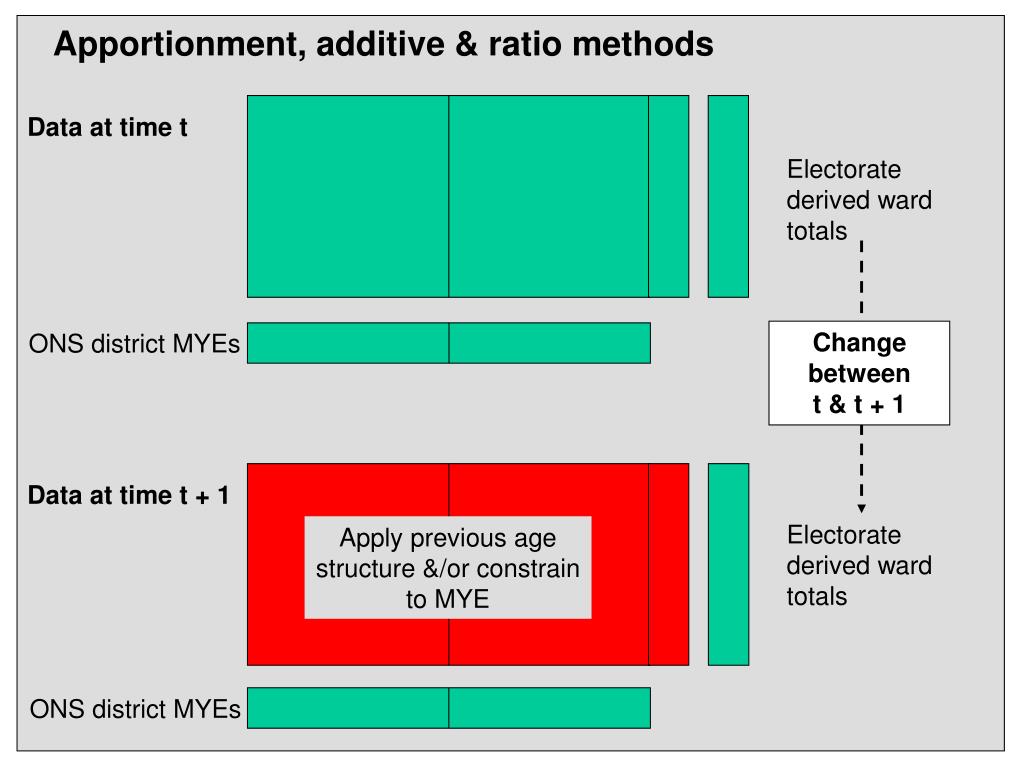 Apportionment, additive & ratio methods

Data at time t

Electorate derived ward totals

ONS district MYEs

Change between t & t + 1

Data at time t + 1

Apply previous age structure &/or constrain to MYE

Electorate derived ward totals

ONS district MYEs